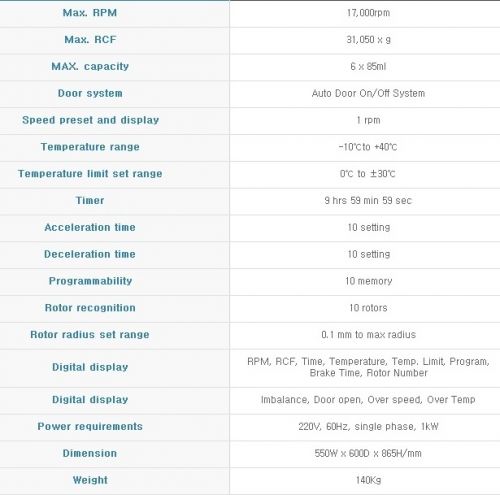 | Max. RPM | 17,000rpm |
|---|---|
| Max. RCF | 31,050 x g |
| MAX. capacity | 6 x 85ml |
| Door system | Auto Door On/Off System |
| Speed preset and display | 1 rpm |
| Temperature range | -10℃to +40℃ |
| Temperature limit set range | 0℃ to ±30℃ |
| Timer | 9 hrs 59 min 59 sec |
| Acceleration time | 10 setting |
| Deceleration time | 10 setting |
| Programmability | 10 memory |
| Rotor recognition | 10 rotors |
| Rotor radius set range | 0.1 mm to max radius |
| Digital display | RPM, RCF, Time, Temperature, Temp. Limit, Program, Brake Time, Rotor Number |
| Digital display | Imbalance, Door open, Over speed, Over Temp |
| Power requirements | 220V, 60Hz, single phase, 1kW |
| Dimension | 550W x 600D x 865H/mm |
| Weight | 140Kg |